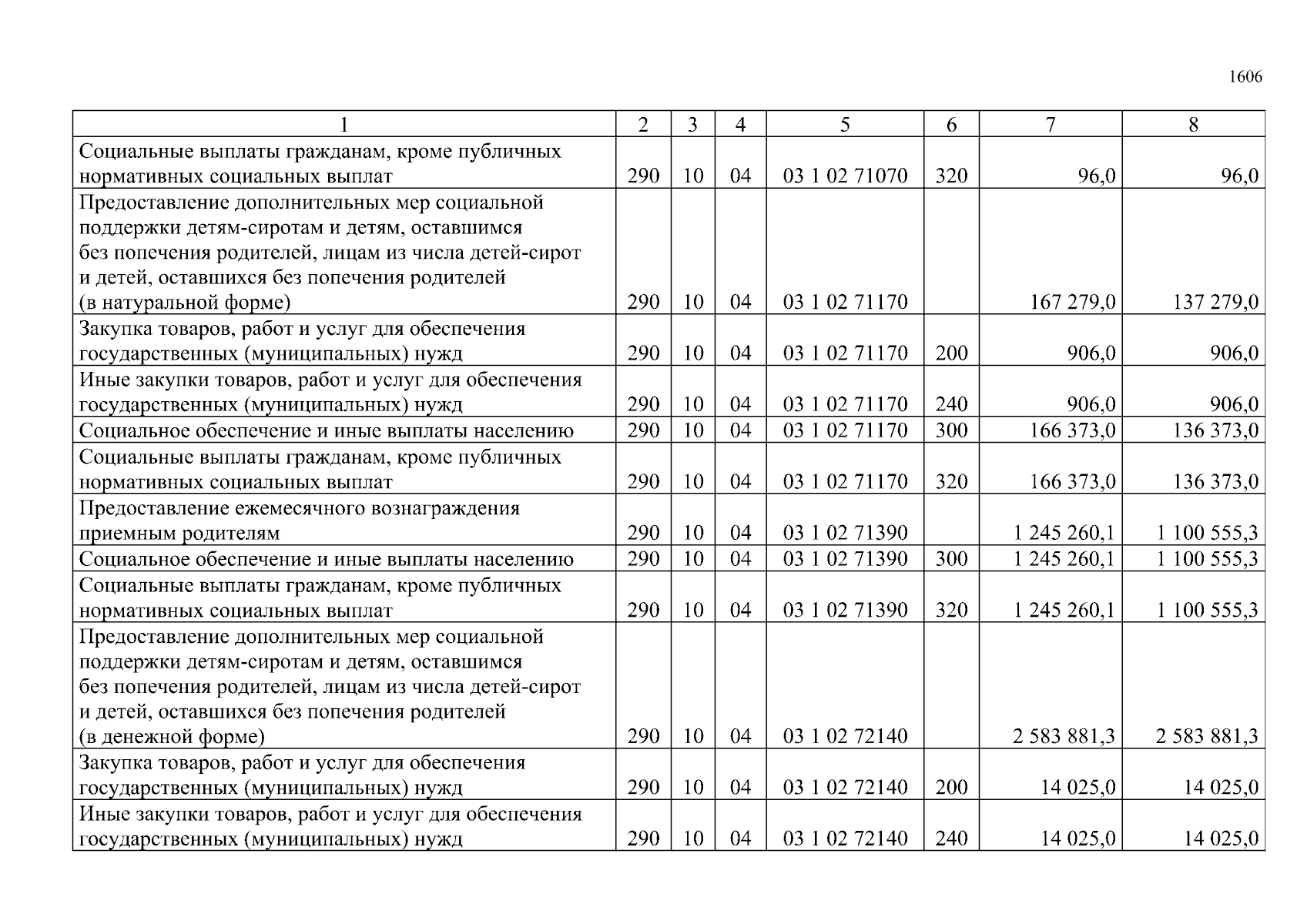 1606

| 1 | 2 | 3 | 4 | 5 | 6 | 7 | 8 |
|---|---|---|---|---|---|---|---|
| Социальные выплаты гражданам, кроме публичных нормативных социальных выплат | 290 | 10 | 04 | 03 1 02 71070 | 320 | 96,0 | 96,0 |
| Предоставление дополнительных мер социальной поддержки детям-сиротам и детям, оставшимся без попечения родителей, лицам из числа детей-сирот и детей, оставшихся без попечения родителей (в натуральной форме) | 290 | 10 | 04 | 03 1 02 71170 | | 167 279,0 | 137 279,0 |
| Закупка товаров, работ и услуг для обеспечения государственных (муниципальных) нужд | 290 | 10 | 04 | 03 1 02 71170 | 200 | 906,0 | 906,0 |
| Иные закупки товаров, работ и услуг для обеспечения государственных (муниципальных) нужд | 290 | 10 | 04 | 03 1 02 71170 | 240 | 906,0 | 906,0 |
| Социальное обеспечение и иные выплаты населению | 290 | 10 | 04 | 03 1 02 71170 | 300 | 166 373,0 | 136 373,0 |
| Социальные выплаты гражданам, кроме публичных нормативных социальных выплат | 290 | 10 | 04 | 03 1 02 71170 | 320 | 166 373,0 | 136 373,0 |
| Предоставление ежемесячного вознаграждения приемным родителям | 290 | 10 | 04 | 03 1 02 71390 | | 1 245 260,1 | 1 100 555,3 |
| Социальное обеспечение и иные выплаты населению | 290 | 10 | 04 | 03 1 02 71390 | 300 | 1 245 260,1 | 1 100 555,3 |
| Социальные выплаты гражданам, кроме публичных нормативных социальных выплат | 290 | 10 | 04 | 03 1 02 71390 | 320 | 1 245 260,1 | 1 100 555,3 |
| Предоставление дополнительных мер социальной поддержки детям-сиротам и детям, оставшимся без попечения родителей, лицам из числа детей-сирот и детей, оставшихся без попечения родителей (в денежной форме) | 290 | 10 | 04 | 03 1 02 72140 | | 2 583 881,3 | 2 583 881,3 |
| Закупка товаров, работ и услуг для обеспечения государственных (муниципальных) нужд | 290 | 10 | 04 | 03 1 02 72140 | 200 | 14 025,0 | 14 025,0 |
| Иные закупки товаров, работ и услуг для обеспечения государственных (муниципальных) нужд | 290 | 10 | 04 | 03 1 02 72140 | 240 | 14 025,0 | 14 025,0 |